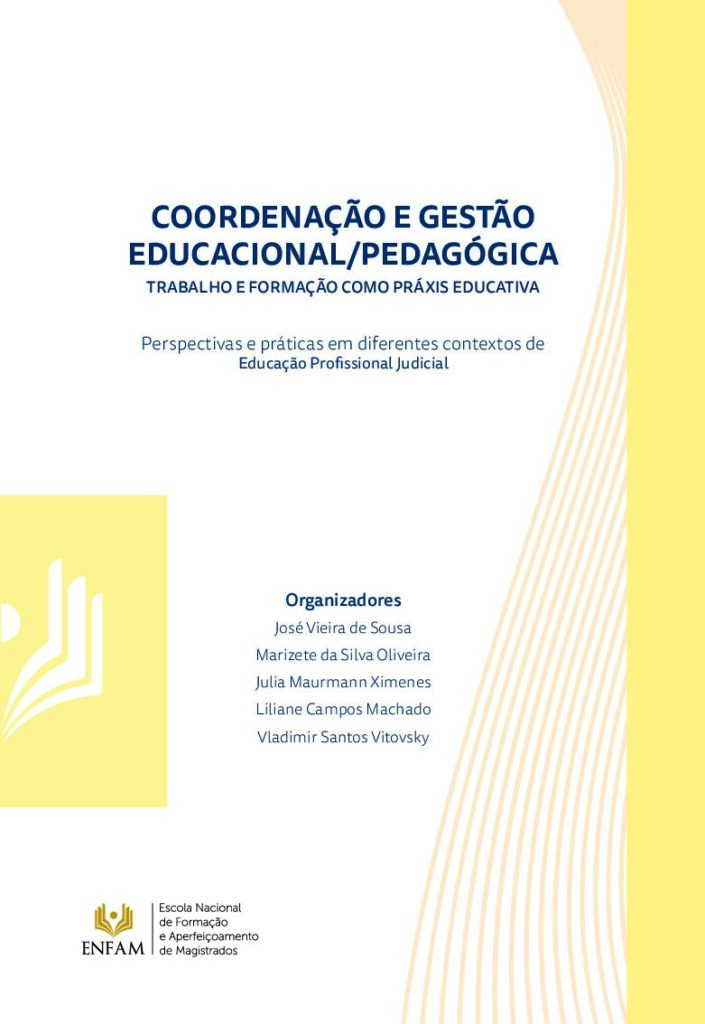 COORDENAÇÃO E GESTÃO EDUCACIONAL/PEDAGÓGICA
TRABALHO E FORMAÇÃO COMO PRÁXIS EDUCATIVA

Perspectivas e práticas em diferentes contextos de Educação Profissional Judicial

Organizadores
José Vieira de Sousa
Marizete da Silva Oliveira
Julia Maurmann Ximenes
Liliane Campos Machado
Vladimir Santos Vitovsky

ENFAM
Escola Nacional de Formação e Aperfeiçoamento de Magistrados